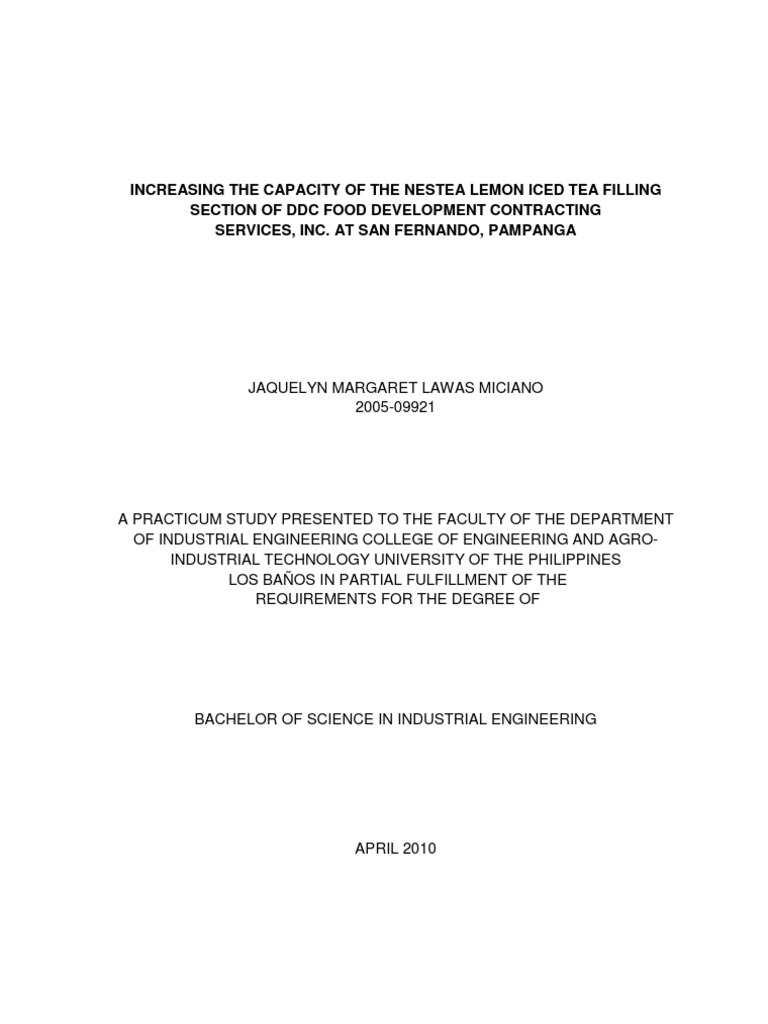 INCREASING THE CAPACITY OF THE NESTEA LEMON ICED TEA FILLING SECTION OF DDC FOOD DEVELOPMENT CONTRACTING SERVICES, INC. AT SAN FERNANDO, PAMPANGA

JAQUELYN MARGARET LAWAS MICIANO
2005-09921

A PRACTICUM STUDY PRESENTED TO THE FACULTY OF THE DEPARTMENT OF INDUSTRIAL ENGINEERING COLLEGE OF ENGINEERING AND AGRO-INDUSTRIAL TECHNOLOGY UNIVERSITY OF THE PHILIPPINES LOS BAÑOS IN PARTIAL FULFILLMENT OF THE REQUIREMENTS FOR THE DEGREE OF

BACHELOR OF SCIENCE IN INDUSTRIAL ENGINEERING

APRIL 2010